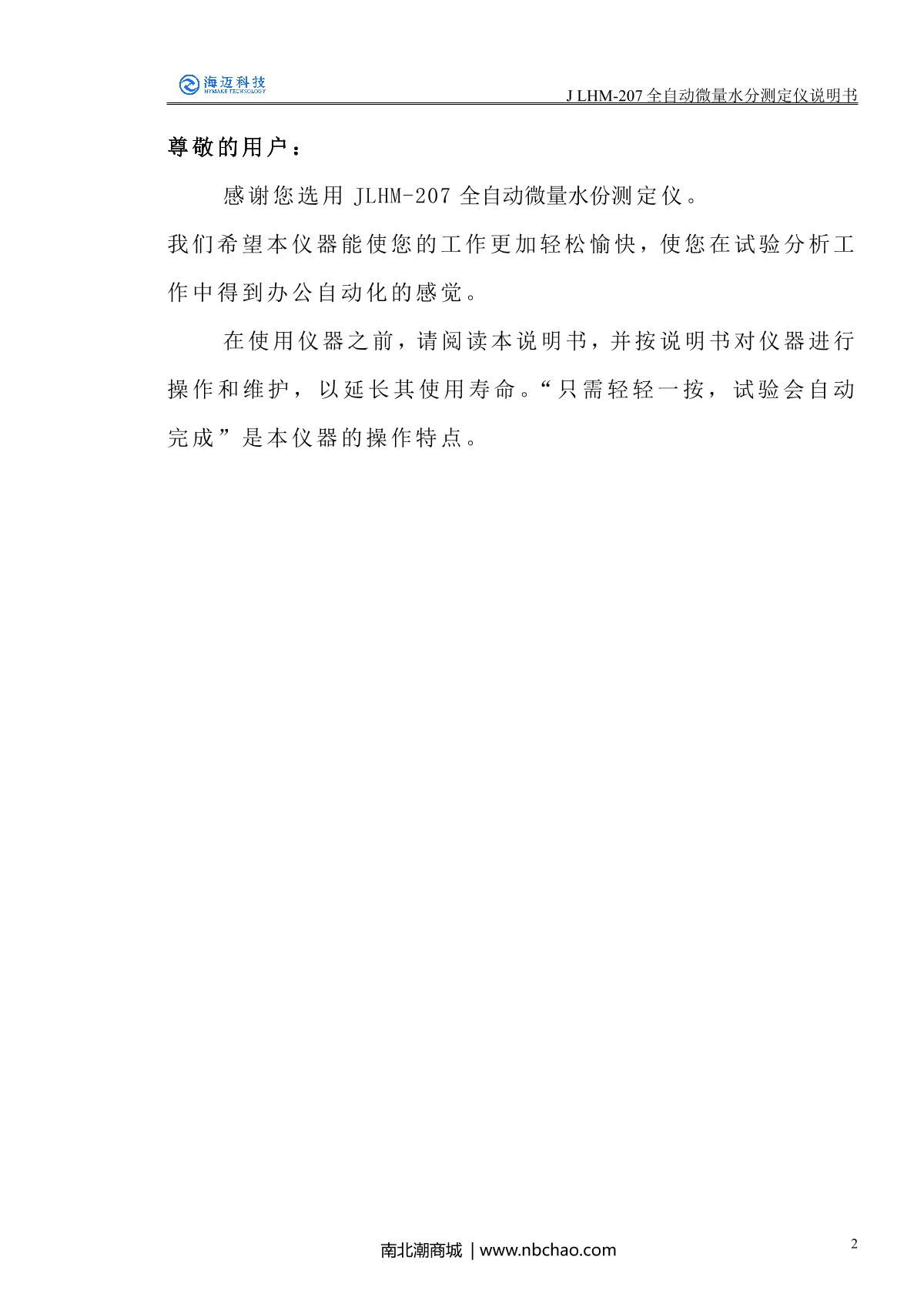 海迈科技
HYMAKE TECHNOLOGY

J LHM-207全自动微量水分测定仪说明书

尊敬的用户：

感谢您选用JLHM-207全自动微量水份测定仪。

我们希望本仪器能使您的工作更加轻松愉快，使您在试验分析工作中得到办公自动化的感觉。

在使用仪器之前，请阅读本说明书，并按说明书对仪器进行操作和维护，以延长其使用寿命。“只需轻轻一按，试验会自动完成”是本仪器的操作特点。

南北潮商城 | www.nbchao.com

2